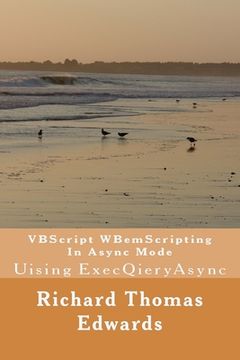 VBScript WBemScripting In Async Mode

Uising ExecQieryAsync

Richard Thomas Edwards